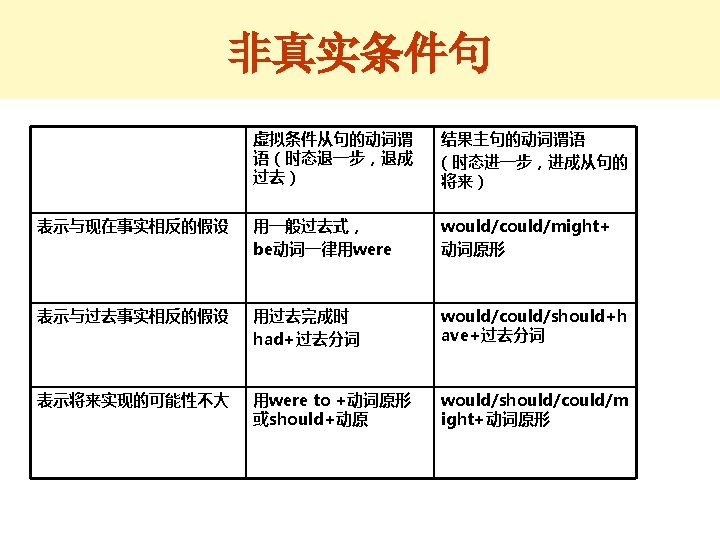 非真实条件句

| | 虚拟条件从句的动词谓语（时态退一步，退成过去） | 结果主句的动词谓语（时态进一步，进成从句的将来） |
|---|---|---|
| 表示与现在事实相反的假设 | 用一般过去式，be动词一律用were | would/could/might+动词原形 |
| 表示与过去事实相反的假设 | 用过去完成时 had+过去分词 | would/could/should+have+过去分词 |
| 表示将来实现的可能性不大 | 用were to +动词原形或should+动原 | would/should/could/might+动词原形 |